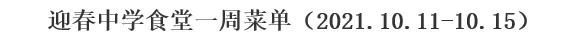 迎春中学食堂一周菜单（2021.10.11-10.15）